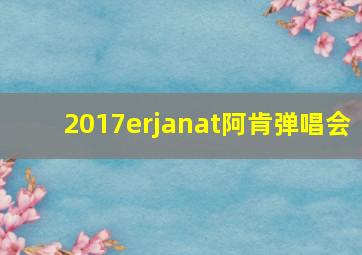 2017erjanat阿肯弹唱会